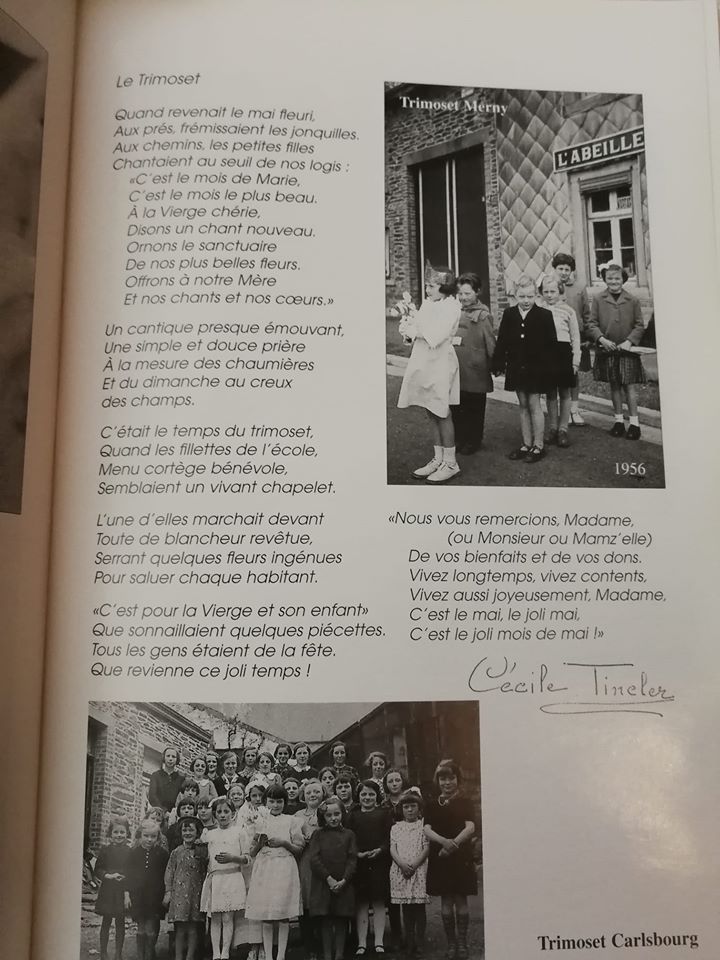 Le Trimoset

Quand revenait le mai fleuri,
Aux prés, frémissaient les jonquilles.
Aux chemins, les petites filles
Chantaient au seuil de nos logis :
«C'est le mois de Marie,
C'est le mois le plus beau.
À la Vierge chérie,
Disons un chant nouveau.
Ornons le sanctuaire
De nos plus belles fleurs.
Offrons à notre Mère
Et nos chants et nos cœurs.»

Un cantique presque émouvant,
Une simple et douce prière
À la mesure des chaumières
Et du dimanche au creux
des champs.

C'était le temps du trimoset,
Quand les fillettes de l'école,
Menu cortège bénévole,
Semblaient un vivant chapelet.

L'une d'elles marchait devant
Toute de blancheur revêtue,
Serrant quelques fleurs ingénues
Pour saluer chaque habitant.

«C'est pour la Vierge et son enfant»
Que sonnaillaient quelques piécettes.
Tous les gens étaient de la fête.
Que revienne ce joli temps !

Trimoset Merny

L'ABEILLE

1956

«Nous vous remercions, Madame,
(ou Monsieur ou Mamz'elle)
De vos bienfaits et de vos dons.
Vivez longtemps, vivez contents,
Vivez aussi joyeusement, Madame,
C'est le mai, le joli mai,
C'est le joli mois de mai !»

Cécile Tineler

Trimoset Carlsbourg